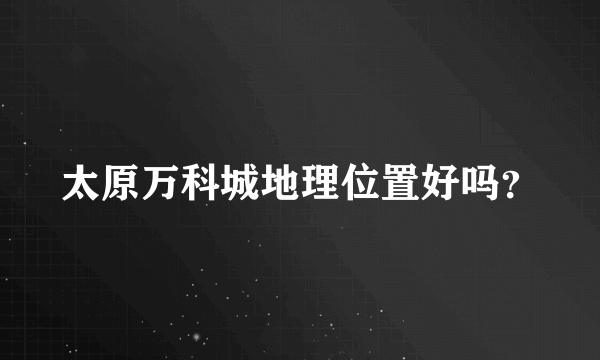 太原万科城地理位置好吗?